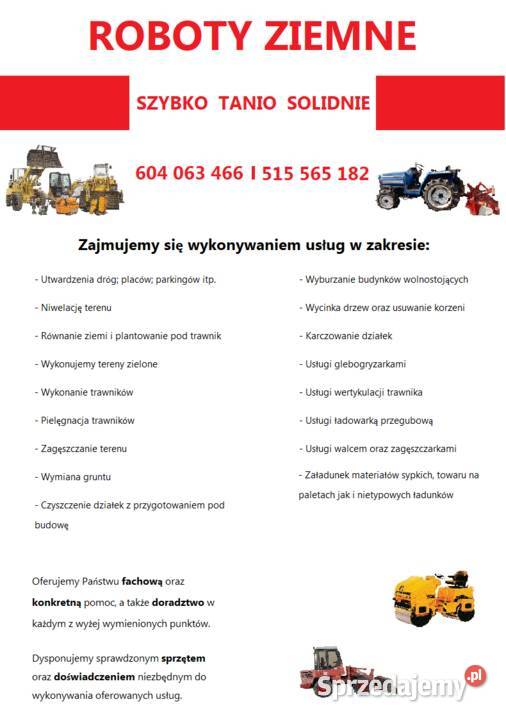 ROBOTY ZIEMNE

SZYBKO TANIO SOLIDNIE

604 063 466 I 515 565 182

Zajmujemy się wykonywaniem usług w zakresie:

- Utwardzenia dróg; placów; parkingów itp.

- Niwelację terenu

- Równanie ziemi i plantowanie pod trawnik

- Wykonujemy tereny zielone

- Wykonanie trawników

- Pielęgnacja trawników

- Zagęszczanie terenu

- Wymiana gruntu

- Czyszczenie działek z przygotowaniem pod budowę

- Wyburzanie budynków wolnostojących

- Wycinka drzew oraz usuwanie korzeni

- Karczowanie działek

- Usługi glebogryzarkami

- Usługi wertykulacji trawnika

- Usługi ładowarką przegubową

- Usługi walcem oraz zagęszczarkami

- Załadunek materiałów sypkich, towaru na paletach jak i nietypowych ładunków

Oferujemy Państwu fachową oraz konkretną pomoc, a także doradztwo w każdym z wyżej wymienionych punktów.

Dysponujemy sprawdzonym sprzętem oraz doświadczeniem niezbędnym do wykonywania oferowanych usług.

Sprzedajemy.pl